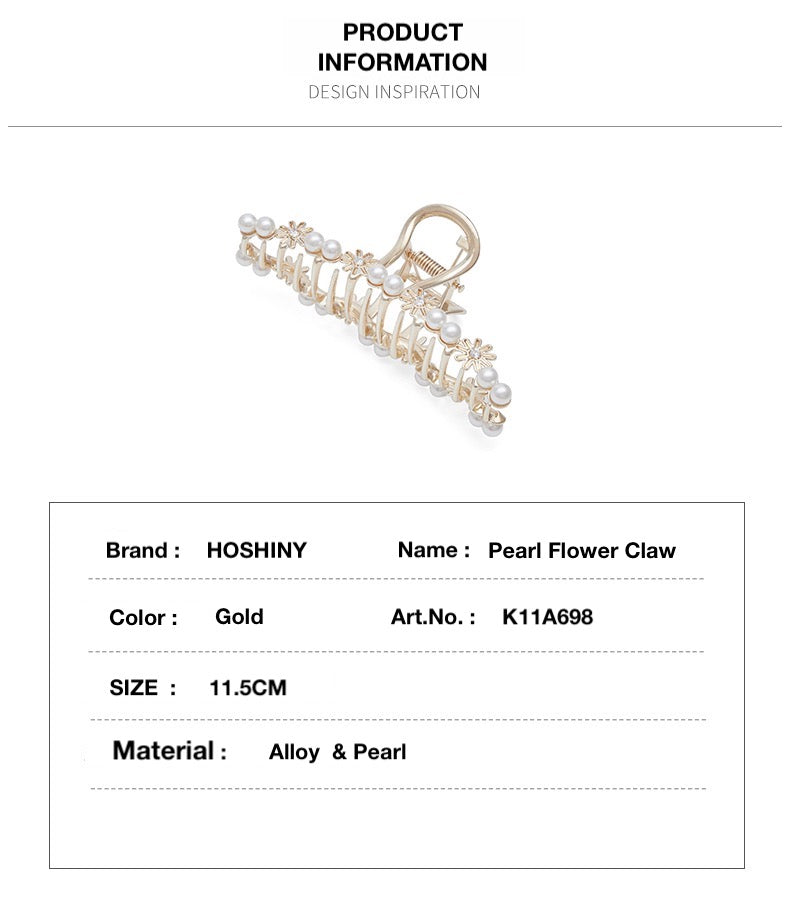 PRODUCT INFORMATION

DESIGN INSPIRATION

Brand : HOSHINY

Name : Pearl Flower Claw

Color : Gold

Art.No. : K11A698

SIZE : 11.5CM

Material : Alloy & Pearl